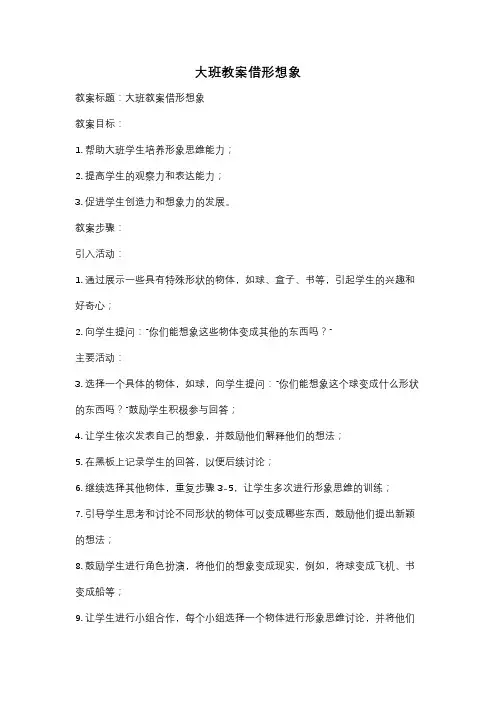 大班教案借形想象

教案标题：大班教案借形想象

教案目标：

1. 帮助大班学生培养形象思维能力；

2. 提高学生的观察力和表达能力；

3. 促进学生创造力和想象力的发展。

教案步骤：

引入活动：

1. 通过展示一些具有特殊形状的物体，如球、盒子、书等，引起学生的兴趣和好奇心；

2. 向学生提问："你们能想象这些物体变成其他的东西吗？"

主要活动：

3. 选择一个具体的物体，如球，向学生提问："你们能想象这个球变成什么形状的东西吗？"鼓励学生积极参与回答；

4. 让学生依次发表自己的想象，并鼓励他们解释他们的想法；

5. 在黑板上记录学生的回答，以便后续讨论；

6. 继续选择其他物体，重复步骤 3-5，让学生多次进行形象思维的训练；

7. 引导学生思考和讨论不同形状的物体可以变成哪些东西，鼓励他们提出新颖的想法；

8. 鼓励学生进行角色扮演，将他们的想象变成现实，例如，将球变成飞机、书变成船等；

9. 让学生进行小组合作，每个小组选择一个物体进行形象思维讨论，并将他们